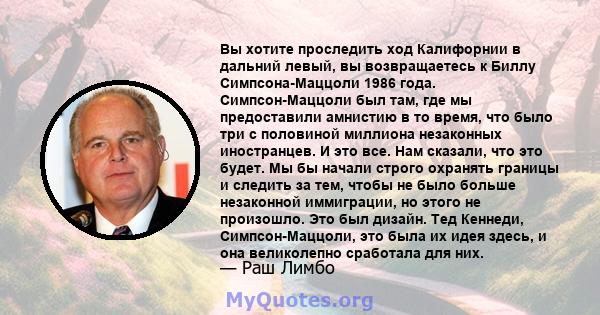 Вы хотите проследить ход Калифорнии в дальний левый, вы возвращаетесь к Биллу Симпсона-Маццоли 1986 года. Симпсон-Маццоли был там, где мы предоставили амнистию в то время, что было три с половиной миллиона незаконных иностранцев. И это все. Нам сказали, что это будет. Мы бы начали строго охранять границы и следить за тем, чтобы не было больше незаконной иммиграции, но этого не произошло. Это был дизайн. Тед Кеннеди, Симпсон-Маццоли, это была их идея здесь, и она великолепно сработала для них.
— Раш Лимбо

MyQuotes.org